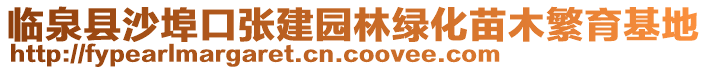 临泉县沙埠口张建园林绿化苗木繁育基地
http://fypearlmargaret.cn.coovee.com